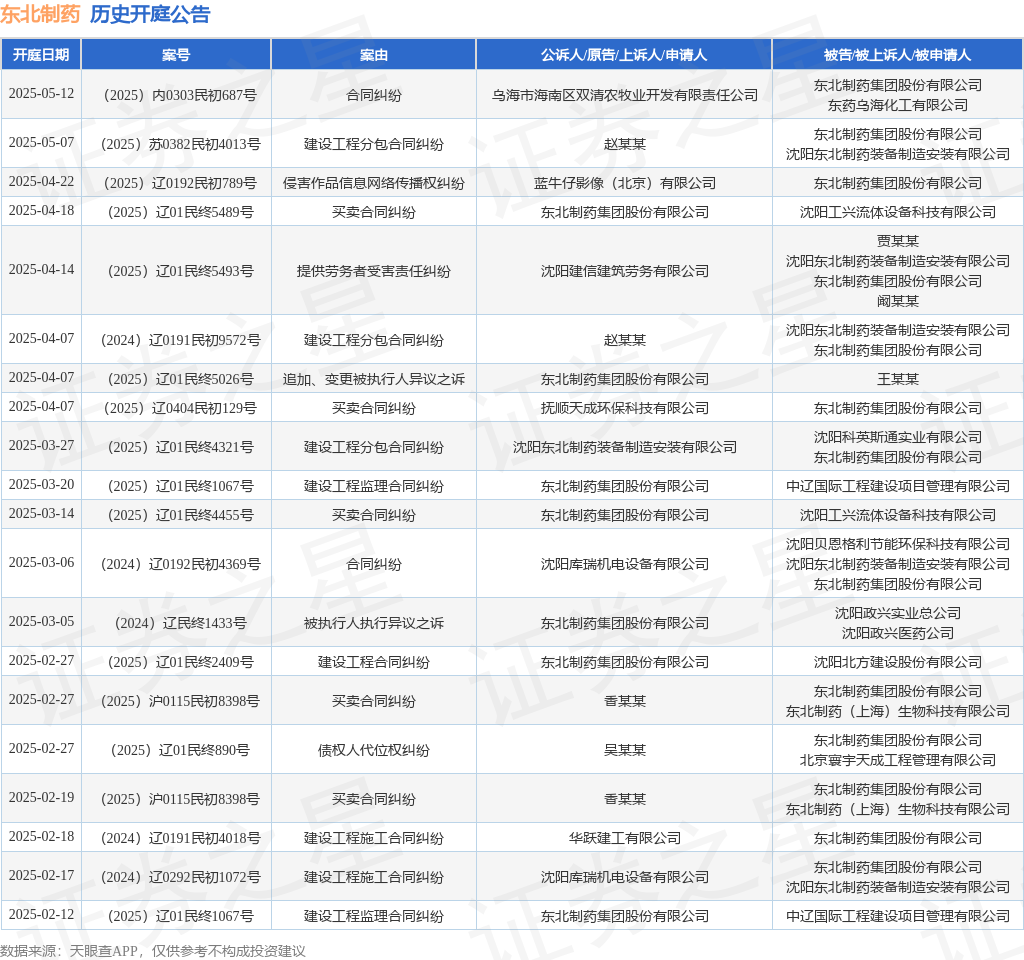 东北制药 历史开庭公告

| 开庭日期 | 案号 | 案由 | 公诉人/原告/上诉人/申请人 | 被告/被上诉人/被申请人 |
|---|---|---|---|---|
| 2025-05-12 | （2025）内0303民初687号 | 合同纠纷 | 乌海市海南区双清农牧业开发有限责任公司 | 东北制药集团股份有限公司 东药乌海化工有限公司 |
| 2025-05-07 | （2025）苏0382民初4013号 | 建设工程分包合同纠纷 | 赵某某 | 东北制药集团股份有限公司 沈阳东北制药装备制造安装有限公司 |
| 2025-04-22 | （2025）辽0192民初789号 | 侵害作品信息网络传播权纠纷 | 蓝牛仔影像（北京）有限公司 | 东北制药集团股份有限公司 |
| 2025-04-18 | （2025）辽01民终5489号 | 买卖合同纠纷 | 东北制药集团股份有限公司 | 沈阳工兴流体设备科技有限公司 |
| 2025-04-14 | （2025）辽01民终5493号 | 提供劳务者受害责任纠纷 | 沈阳建信建筑劳务有限公司 | 贾某某 沈阳东北制药装备制造安装有限公司 东北制药集团股份有限公司 阚某某 |
| 2025-04-07 | （2024）辽0191民初9572号 | 建设工程分包合同纠纷 | 赵某某 | 沈阳东北制药装备制造安装有限公司 东北制药集团股份有限公司 |
| 2025-04-07 | （2025）辽01民终5026号 | 追加、变更被执行人异议之诉 | 东北制药集团股份有限公司 | 王某某 |
| 2025-04-07 | （2025）辽0404民初129号 | 买卖合同纠纷 | 抚顺天成环保科技有限公司 | 东北制药集团股份有限公司 |
| 2025-03-27 | （2025）辽01民终4321号 | 建设工程分包合同纠纷 | 沈阳东北制药装备制造安装有限公司 | 沈阳科英斯通实业有限公司 东北制药集团股份有限公司 |
| 2025-03-20 | （2025）辽01民终1067号 | 建设工程监理合同纠纷 | 东北制药集团股份有限公司 | 中辽国际工程建设项目管理有限公司 |
| 2025-03-14 | （2025）辽01民终4455号 | 买卖合同纠纷 | 东北制药集团股份有限公司 | 沈阳工兴流体设备科技有限公司 |
| 2025-03-06 | （2024）辽0192民初4369号 | 合同纠纷 | 沈阳库瑞机电设备有限公司 | 沈阳贝恩格利节能环保科技有限公司 沈阳东北制药装备制造安装有限公司 东北制药集团股份有限公司 |
| 2025-03-05 | （2024）辽民终1433号 | 被执行人执行异议之诉 | 东北制药集团股份有限公司 | 沈阳政兴实业总公司 沈阳政兴医药公司 |
| 2025-02-27 | （2025）辽01民终2409号 | 建设工程合同纠纷 | 东北制药集团股份有限公司 | 沈阳北方建设股份有限公司 |
| 2025-02-27 | （2025）沪0115民初8398号 | 买卖合同纠纷 | 香某某 | 东北制药集团股份有限公司 东北制药（上海）生物科技有限公司 |
| 2025-02-27 | （2025）辽01民终890号 | 债权人代位权纠纷 | 吴某某 | 东北制药集团股份有限公司 北京寰宇天成工程管理有限公司 |
| 2025-02-19 | （2025）沪0115民初8398号 | 买卖合同纠纷 | 香某某 | 东北制药集团股份有限公司 东北制药（上海）生物科技有限公司 |
| 2025-02-18 | （2024）辽0191民初4018号 | 建设工程施工合同纠纷 | 华跃建工有限公司 | 东北制药集团股份有限公司 |
| 2025-02-17 | （2024）辽0292民初1072号 | 建设工程施工合同纠纷 | 沈阳库瑞机电设备有限公司 | 东北制药集团股份有限公司 沈阳东北制药装备制造安装有限公司 |
| 2025-02-12 | （2025）辽01民终1067号 | 建设工程监理合同纠纷 | 东北制药集团股份有限公司 | 中辽国际工程建设项目管理有限公司 |

数据来源：天眼查APP，仅供参考不构成投资建议